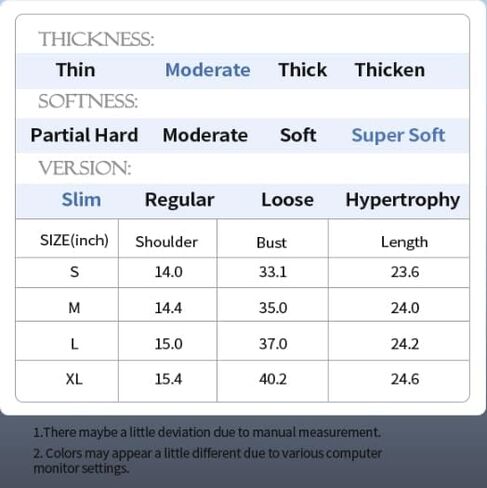 THICKNESS:

Thin Moderate Thick Thicken

SOFTNESS:

Partial Hard Moderate Soft Super Soft

VERSION:

Slim Regular Loose Hypertrophy

| SIZE(inch) | Shoulder | Bust | Length |
|---|---|---|---|
| S | 14.0 | 33.1 | 23.6 |
| M | 14.4 | 35.0 | 24.0 |
| L | 15.0 | 37.0 | 24.2 |
| XL | 15.4 | 40.2 | 24.6 |

1.There maybe a little deviation due to manual measurement.

2. Colors may appear a little different due to various computer monitor settings.